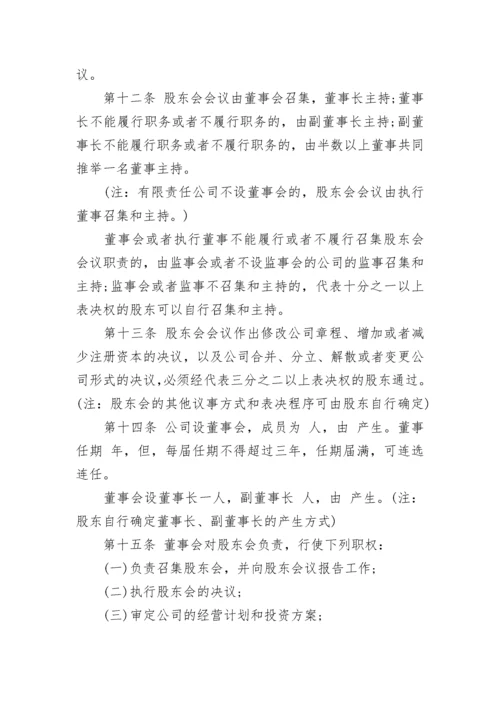 议。

第十二条 股东会会议由董事会召集，董事长主持；董事长不能履行职务或者不履行职务的，由副董事长主持；副董事长不能履行职务或者不履行职务的，由半数以上董事共同推举一名董事主持。

（注：有限责任公司不设董事会的，股东会会议由执行董事召集和主持。）

董事会或者执行董事不能履行或者不履行召集股东会会议职责的，由监事会或者不设监事会的公司的监事召集和主持；监事会或者监事不召集和主持的，代表十分之一以上表决权的股东可以自行召集和主持。

第十三条 股东会会议作出修改公司章程、增加或者减少注册资本的决议，以及公司合并、分立、解散或者变更公司形式的决议，必须经代表三分之二以上表决权的股东通过。（注：股东会的其他议事方式和表决程序可由股东自行确定）

第十四条 公司设董事会，成员为 人，由 产生。董事任期 年，但，每届任期不得超过三年，任期届满，可连选连任。

董事会设董事长一人，副董事长 人，由 产生。（注：股东自行确定董事长、副董事长的产生方式）

第十五条 董事会对股东会负责，行使下列职权：

（一）负责召集股东会，并向股东会议报告工作；

（二）执行股东会的决议；

（三）审定公司的经营计划和投资方案；